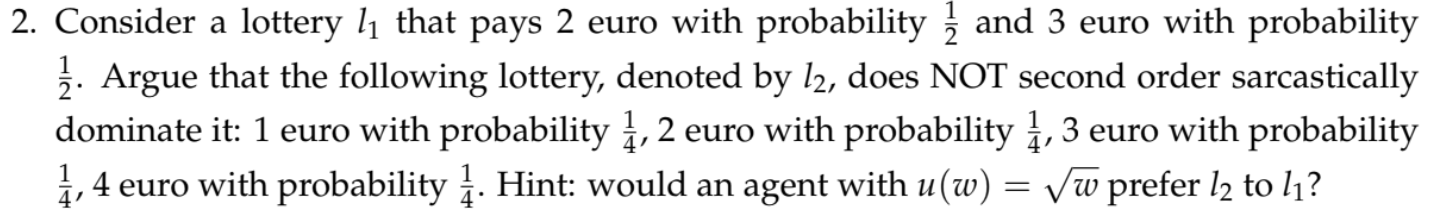 2. Consider a lottery $l_1$ that pays 2 euro with probability $\frac{1}{2}$ and 3 euro with probability $\frac{1}{2}$. Argue that the following lottery, denoted by $l_2$, does NOT second order sarcastically dominate it: 1 euro with probability $\frac{1}{4}$, 2 euro with probability $\frac{1}{4}$, 3 euro with probability $\frac{1}{4}$, 4 euro with probability $\frac{1}{4}$. Hint: would an agent with $u(w) = \sqrt{w}$ prefer $l_2$ to $l_1$?